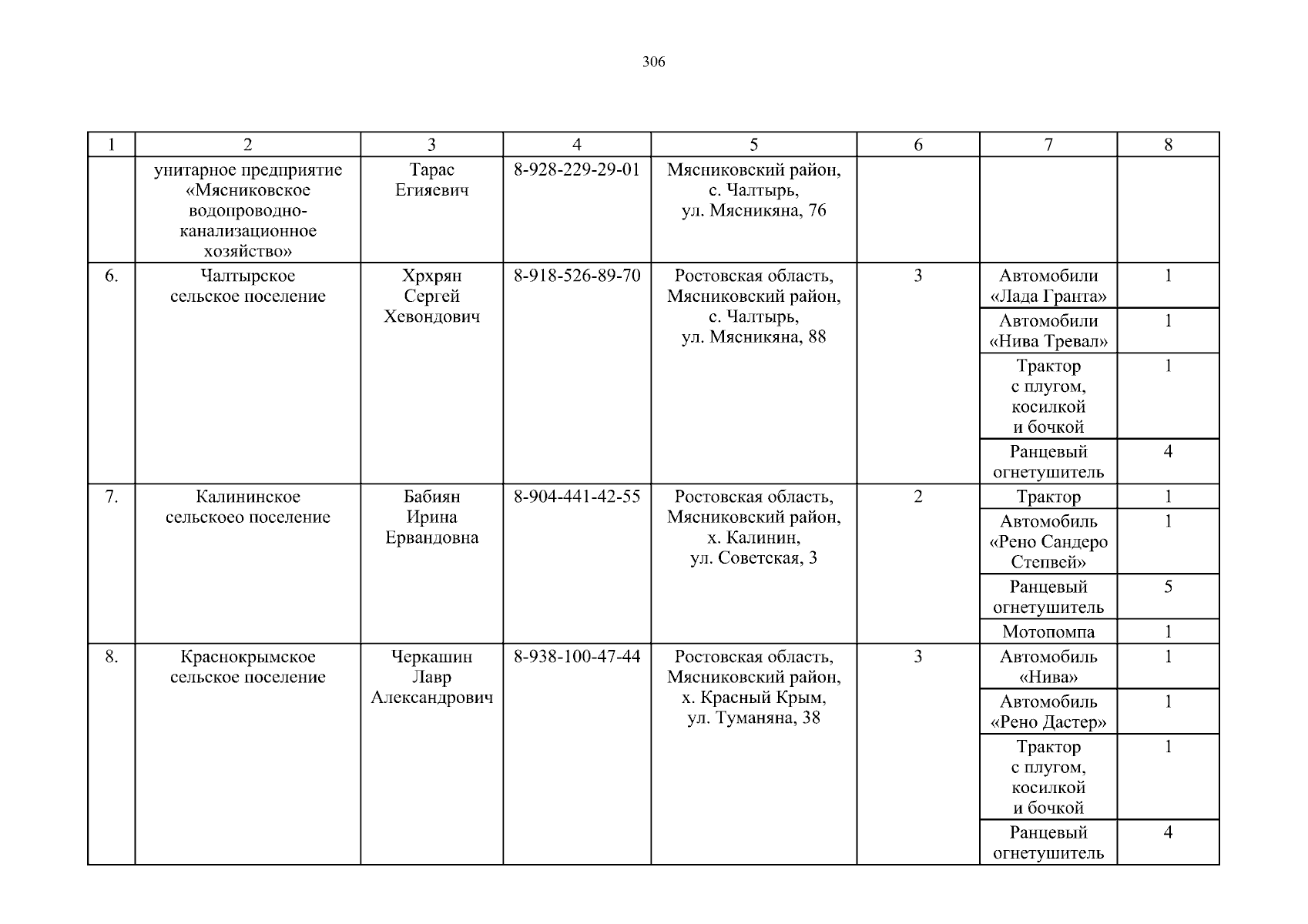 306

| 1 | 2 | 3 | 4 | 5 | 6 | 7 | 8 |
|---|---|---|---|---|---|---|---|
| | унитарное предприятие «Мясниковское водопроводно-канализационное хозяйство» | Тарас Егияевич | 8-928-229-29-01 | Мясниковский район, с. Чалтырь, ул. Мясникяна, 76 | | | |
| 6. | Чалтырское сельское поселение | Хрхрян Сергей Хевондович | 8-918-526-89-70 | Ростовская область, Мясниковский район, с. Чалтырь, ул. Мясникяна, 88 | 3 | Автомобили «Лада Гранта» | 1 |
| | | | | | | Автомобили «Нива Тревал» | 1 |
| | | | | | | Трактор с плугом, косилкой и бочкой | 1 |
| | | | | | | Ранцевый огнетушитель | 4 |
| 7. | Калининское сельскоео поселение | Бабиян Ирина Ервандовна | 8-904-441-42-55 | Ростовская область, Мясниковский район, х. Калинин, ул. Советская, 3 | 2 | Трактор | 1 |
| | | | | | | Автомобиль «Рено Сандеро Степвей» | 1 |
| | | | | | | Ранцевый огнетушитель | 5 |
| | | | | | | Мотопомпа | 1 |
| 8. | Краснокрымское сельское поселение | Черкашин Лавр Александрович | 8-938-100-47-44 | Ростовская область, Мясниковский район, х. Красный Крым, ул. Туманяна, 38 | 3 | Автомобиль «Нива» | 1 |
| | | | | | | Автомобиль «Рено Дастер» | 1 |
| | | | | | | Трактор с плугом, косилкой и бочкой | 1 |
| | | | | | | Ранцевый огнетушитель | 4 |